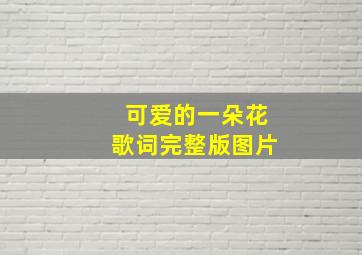 可爱的一朵花
歌词完整版图片